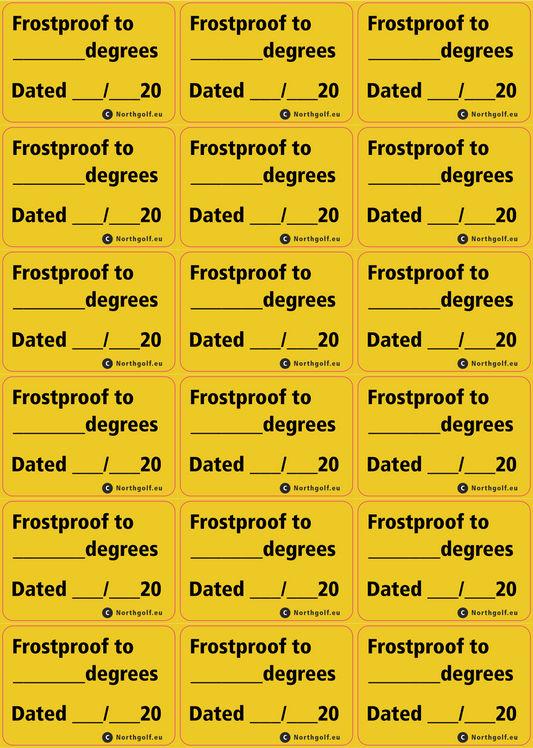 Frostproof to
________degrees

Dated ___/___20

Northgolf.eu

Frostproof to
________degrees

Dated ___/___20

Northgolf.eu

Frostproof to
________degrees

Dated ___/___20

Northgolf.eu

Frostproof to
________degrees

Dated ___/___20

Northgolf.eu

Frostproof to
________degrees

Dated ___/___20

Northgolf.eu

Frostproof to
________degrees

Dated ___/___20

Northgolf.eu

Frostproof to
________degrees

Dated ___/___20

Northgolf.eu

Frostproof to
________degrees

Dated ___/___20

Northgolf.eu

Frostproof to
________degrees

Dated ___/___20

Northgolf.eu

Frostproof to
________degrees

Dated ___/___20

Northgolf.eu

Frostproof to
________degrees

Dated ___/___20

Northgolf.eu

Frostproof to
________degrees

Dated ___/___20

Northgolf.eu

Frostproof to
________degrees

Dated ___/___20

Northgolf.eu

Frostproof to
________degrees

Dated ___/___20

Northgolf.eu

Frostproof to
________degrees

Dated ___/___20

Northgolf.eu

Frostproof to
________degrees

Dated ___/___20

Northgolf.eu

Frostproof to
________degrees

Dated ___/___20

Northgolf.eu

Frostproof to
________degrees

Dated ___/___20

Northgolf.eu